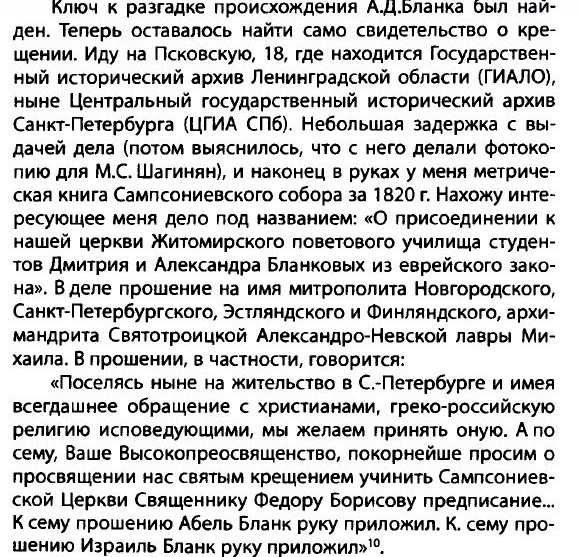 Ключ к разгадке происхождения А.Д.Бланка был найден. Теперь оставалось найти само свидетельство о крещении. Иду на Псковскую, 18, где находится Государственный исторический архив Ленинградской области (ГИАЛО), ныне Центральный государственный исторический архив Санкт-Петербурга (ЦГИА СПб). Небольшая задержка с выдачей дела (потом выяснилось, что с него делали фотокопию для М.С. Шагинян), и наконец в руках у меня метрическая книга Сампсониевского собора за 1820 г. Нахожу интересующее меня дело под названием: «О присоединении к нашей церкви Житомирского поветового училища студентов Дмитрия и Александра Бланковых из еврейского закона». В деле прошение на имя митрополита Новгородского, Санкт-Петербургского, Эстляндского и Финляндского, архимандрита Святотроицкой Александро-Невской лавры Михаила. В прошении, в частности, говорится:

«Поселясь ныне на жительство в С.-Петербурге и имея всегдашнее обращение с христианами, греко-российскую религию исповедующими, мы желаем принять оную. А по сему, Ваше Высокопреосвященство, покорнейше просим о просвящении нас святым крещением учинить Сампсониевской Церкви Священнику Федору Борисову предписание... К сему прошению Абель Бланк руку приложил. К. сему прошению Израиль Бланк руку приложил»$^{10}$.